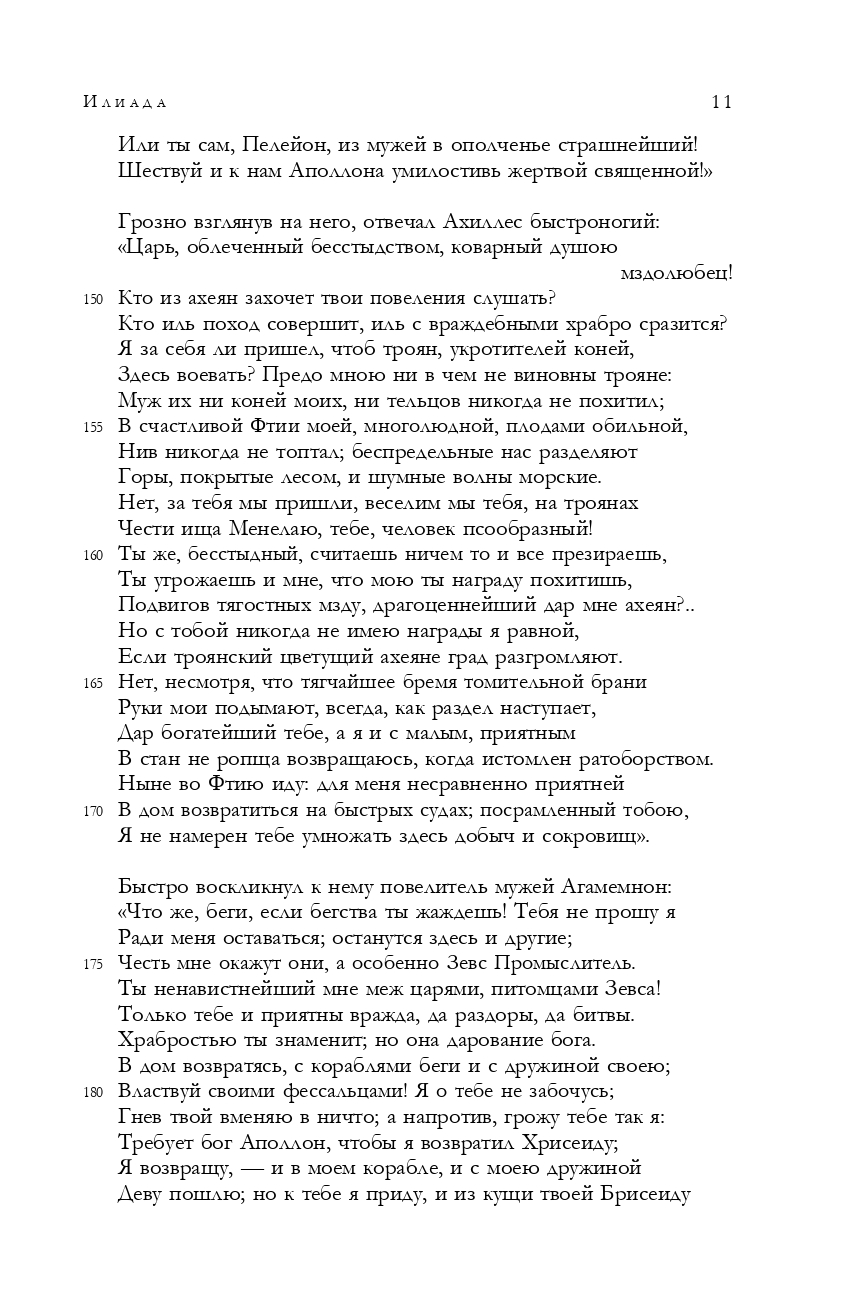 Илиада 11

Или ты сам, Пелейон, из мужей в ополченье страшнейший!
Шествуй и к нам Аполлона умилостивь жертвой священной!»

Грозно взглянув на него, отвечал Ахиллес быстроногий:
«Царь, облеченный бесстыдством, коварный душою мздолюбец!
150 Кто из ахеян захочет твои повеления слушать?
Кто иль поход совершит, иль с враждебными храбро сразится?
Я за себя ли пришел, чтоб троян, укротителей коней,
Здесь воевать? Предо мною ни в чем не виновны трояне:
Муж их ни коней моих, ни тельцов никогда не похитил;
155 В счастливой Фтии моей, многолюдной, плодами обильной,
Нив никогда не топтал; беспредельные нас разделяют
Горы, покрытые лесом, и шумные волны морские.
Нет, за тебя мы пришли, веселим мы тебя, на троянах
Чести ища Менелаю, тебе, человек псообразный!
160 Ты же, бесстыдный, считаешь ничем то и все презираешь,
Ты угрожаешь и мне, что мою ты награду похитишь,
Подвигов тягостных мзду, драгоценнейший дар мне ахеян?..
Но с тобой никогда не имею награды я равной,
Если троянский цветущий ахеяне град разгромляют.
165 Нет, несмотря, что тягчайшее бремя томительной брани
Руки мои подымают, всегда, как раздел наступает,
Дар богатейший тебе, а я и с малым, приятным
В стан не ропща возвращаюсь, когда истомлен ратоборством.
Ныне во Фтию иду: для меня несравненно приятней
170 В дом возвратиться на быстрых судах; посрамленный тобою,
Я не намерен тебе умножать здесь добыч и сокровищ».

Быстро воскликнул к нему повелитель мужей Агамемнон:
«Что же, беги, если бегства ты жаждешь! Тебя не прошу я
Ради меня оставаться; останутся здесь и другие;
175 Честь мне окажут они, а особенно Зевс Промыслитель.
Ты ненавистнейший мне меж царями, питомцами Зевса!
Только тебе и приятны вражда, да раздоры, да битвы.
Храбростью ты знаменит; но она дарование бога.
В дом возвратясь, с кораблями беги и с дружиной своею;
180 Властвуй своими фессальцами! Я о тебе не забочусь;
Гнев твой вменяю в ничто; а напротив, грожу тебе так я:
Требует бог Аполлон, чтобы я возвратил Хрисеиду;
Я возвращу, — и в моем корабле, и с моею дружиной
Деву пошлю; но к тебе я приду, и из кущи твоей Брисеиду